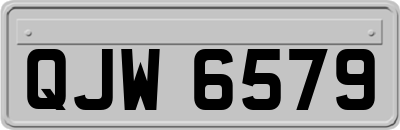 QJW 6579